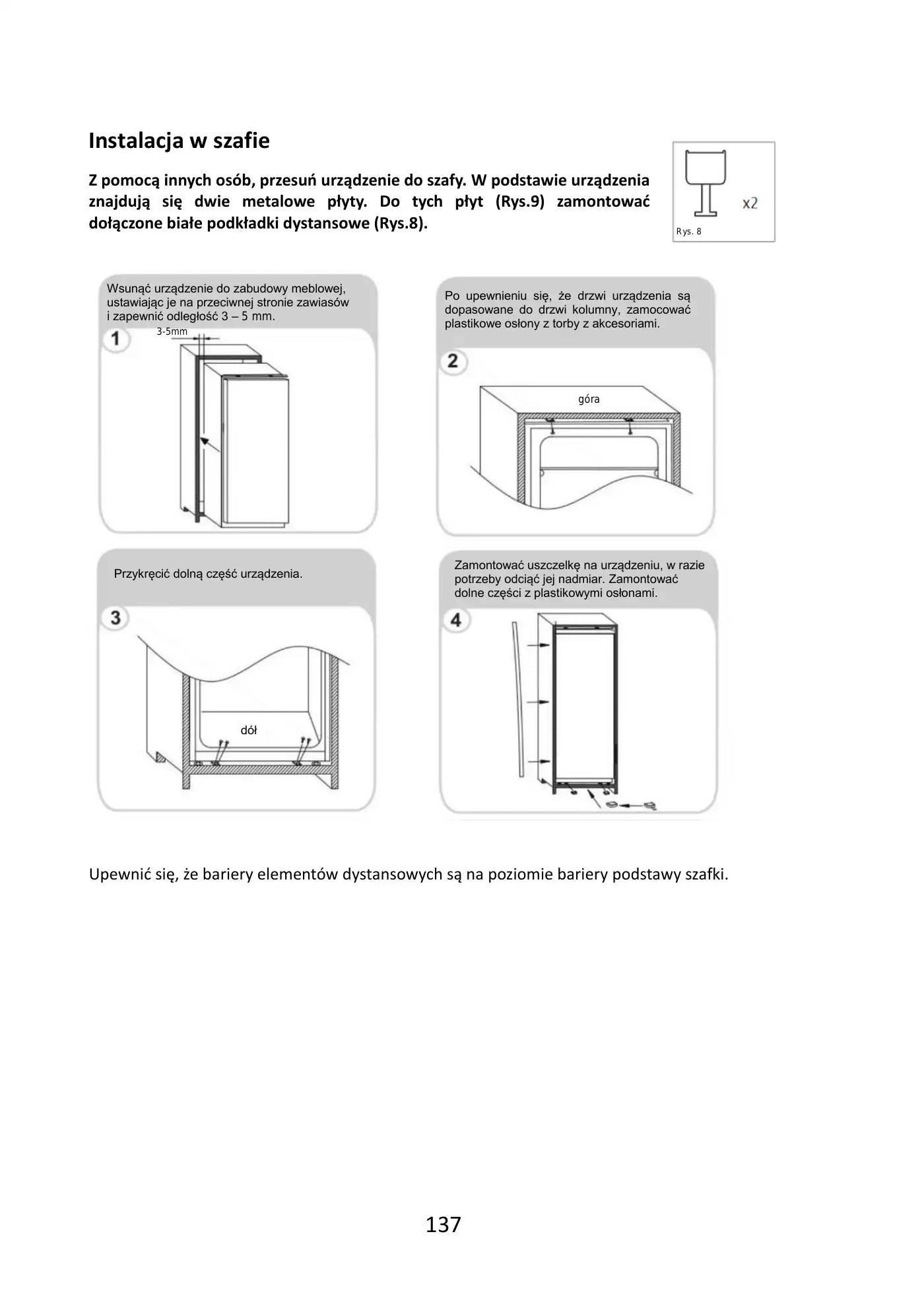 Instalacja w szafie

Z pomocą innych osób, przesuń urządzenie do szafy. W podstawie urządzenia znajdują się dwie metalowe płyty. Do tych płyt (Rys.9) zamontować dołączone białe podkładki dystansowe (Rys.8).

x2

Rys. 8

Wsunąć urządzenie do zabudowy meblowej, ustawiając je na przeciwnej stronie zawiasów i zapewnić odległość 3 – 5 mm.

1

3-5mm

Po upewnieniu się, że drzwi urządzenia są dopasowane do drzwi kolumny, zamocować plastikowe osłony z torby z akcesoriami.

2

góra

Przykręcić dolną część urządzenia.

3

dół

Zamontować uszczelkę na urządzeniu, w razie potrzeby odciąć jej nadmiar. Zamontować dolne części z plastikowymi osłonami.

4

Upewnić się, że bariery elementów dystansowych są na poziomie bariery podstawy szafki.

137